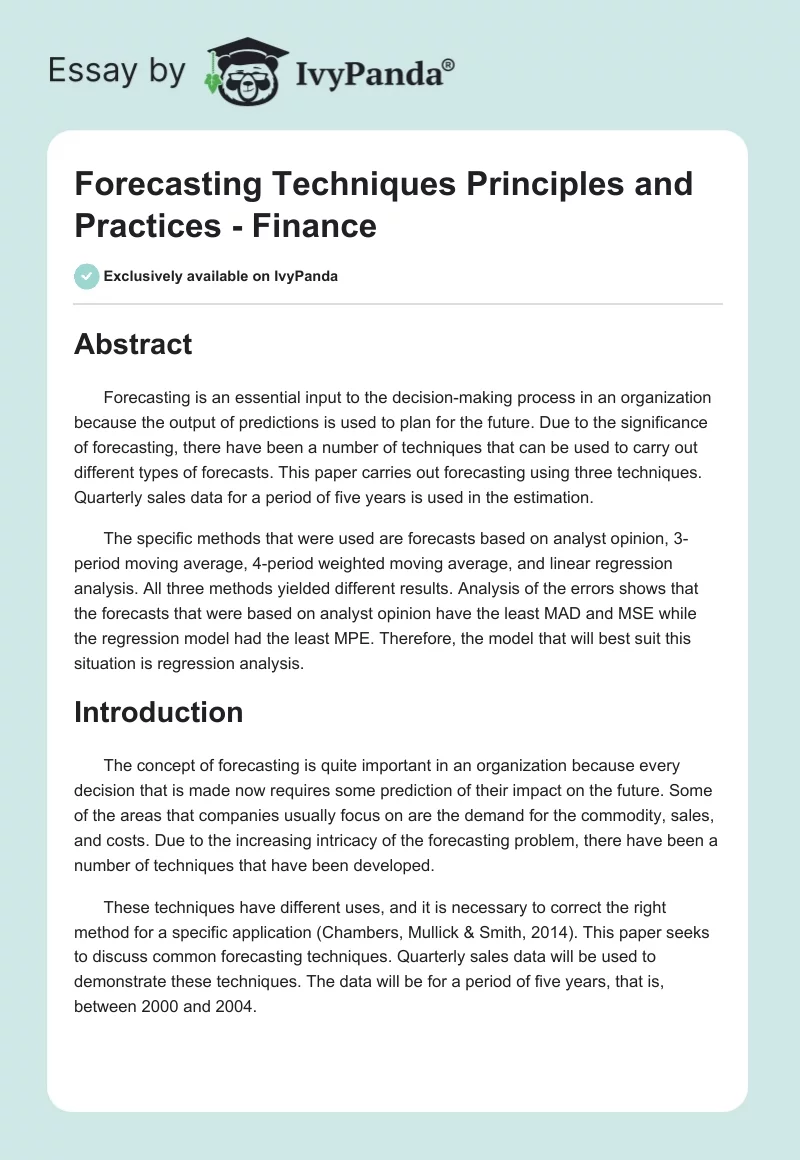 Essay by IvyPanda®

Forecasting Techniques Principles and Practices - Finance

Exclusively available on IvyPanda

Abstract

Forecasting is an essential input to the decision-making process in an organization because the output of predictions is used to plan for the future. Due to the significance of forecasting, there have been a number of techniques that can be used to carry out different types of forecasts. This paper carries out forecasting using three techniques. Quarterly sales data for a period of five years is used in the estimation.

The specific methods that were used are forecasts based on analyst opinion, 3-period moving average, 4-period weighted moving average, and linear regression analysis. All three methods yielded different results. Analysis of the errors shows that the forecasts that were based on analyst opinion have the least MAD and MSE while the regression model had the least MPE. Therefore, the model that will best suit this situation is regression analysis.

Introduction

The concept of forecasting is quite important in an organization because every decision that is made now requires some prediction of their impact on the future. Some of the areas that companies usually focus on are the demand for the commodity, sales, and costs. Due to the increasing intricacy of the forecasting problem, there have been a number of techniques that have been developed.

These techniques have different uses, and it is necessary to correct the right method for a specific application (Chambers, Mullick & Smith, 2014). This paper seeks to discuss common forecasting techniques. Quarterly sales data will be used to demonstrate these techniques. The data will be for a period of five years, that is, between 2000 and 2004.